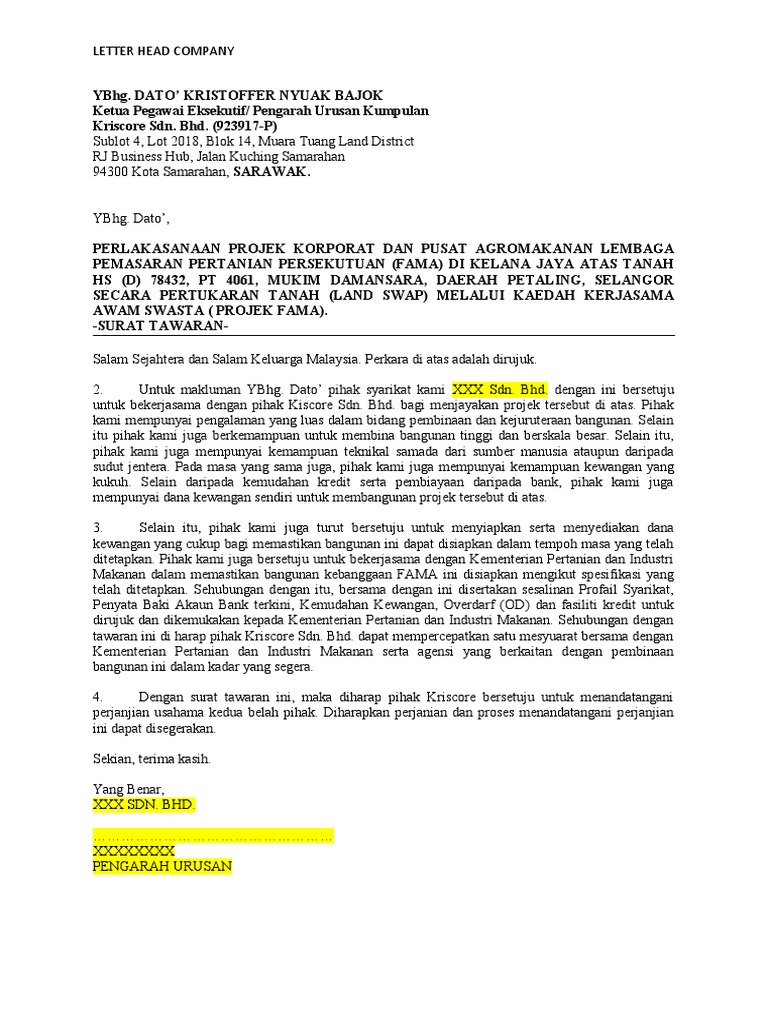 LETTER HEAD COMPANY

YBhg. DATO' KRISTOFFER NYUAK BAJOK
Ketua Pegawai Eksekutif/ Pengarah Urusan Kumpulan
Kriscore Sdn. Bhd. (923917-P)
Sublot 4, Lot 2018, Blok 14, Muara Tuang Land District
RJ Business Hub, Jalan Kuching Samarahan
94300 Kota Samarahan, SARAWAK.

YBhg. Dato',

PERLAKASANAAN PROJEK KORPORAT DAN PUSAT AGROMAKANAN LEMBAGA PEMASARAN PERTANIAN PERSEKUTUAN (FAMA) DI KELANA JAYA ATAS TANAH HS (D) 78432, PT 4061, MUKIM DAMANSARA, DAERAH PETALING, SELANGOR SECARA PERTUKARAN TANAH (LAND SWAP) MELALUI KAEDAH KERJASAMA AWAM SWASTA ( PROJEK FAMA).
-SURAT TAWARAN-

Salam Sejahtera dan Salam Keluarga Malaysia. Perkara di atas adalah dirujuk.

2. Untuk makluman YBhg. Dato' pihak syarikat kami XXX Sdn. Bhd. dengan ini bersetuju untuk bekerjasama dengan pihak Kiscore Sdn. Bhd. bagi menjayakan projek tersebut di atas. Pihak kami mempunyai pengalaman yang luas dalam bidang pembinaan dan kejuruteraan bangunan. Selain itu pihak kami juga berkemampuan untuk membina bangunan tinggi dan berskala besar. Selain itu, pihak kami juga mempunyai kemampuan teknikal samada dari sumber manusia ataupun daripada sudut jentera. Pada masa yang sama juga, pihak kami juga mempunyai kemampuan kewangan yang kukuh. Selain daripada kemudahan kredit serta pembiayaan daripada bank, pihak kami juga mempunyai dana kewangan sendiri untuk membangunan projek tersebut di atas.

3. Selain itu, pihak kami juga turut bersetuju untuk menyiapkan serta menyediakan dana kewangan yang cukup bagi memastikan bangunan ini dapat disiapkan dalam tempoh masa yang telah ditetapkan. Pihak kami juga bersetuju untuk bekerjasama dengan Kementerian Pertanian dan Industri Makanan dalam memastikan bangunan kebanggaan FAMA ini disiapkan mengikut spesifikasi yang telah ditetapkan. Sehubungan dengan itu, bersama dengan ini disertakan sesalinan Profail Syarikat, Penyata Baki Akaun Bank terkini, Kemudahan Kewangan, Overdarf (OD) dan fasiliti kredit untuk dirujuk dan dikemukakan kepada Kementerian Pertanian dan Industri Makanan. Sehubungan dengan tawaran ini di harap pihak Kriscore Sdn. Bhd. dapat mempercepatkan satu mesyuarat bersama dengan Kementerian Pertanian dan Industri Makanan serta agensi yang berkaitan dengan pembinaan bangunan ini dalam kadar yang segera.

4. Dengan surat tawaran ini, maka diharap pihak Kriscore bersetuju untuk menandatangani perjanjian usahama kedua belah pihak. Diharapkan perjanian dan proses menandatangani perjanjian ini dapat disegerakan.

Sekian, terima kasih.

Yang Benar,
XXX SDN. BHD.

………………………………………………
XXXXXXXX
PENGARAH URUSAN